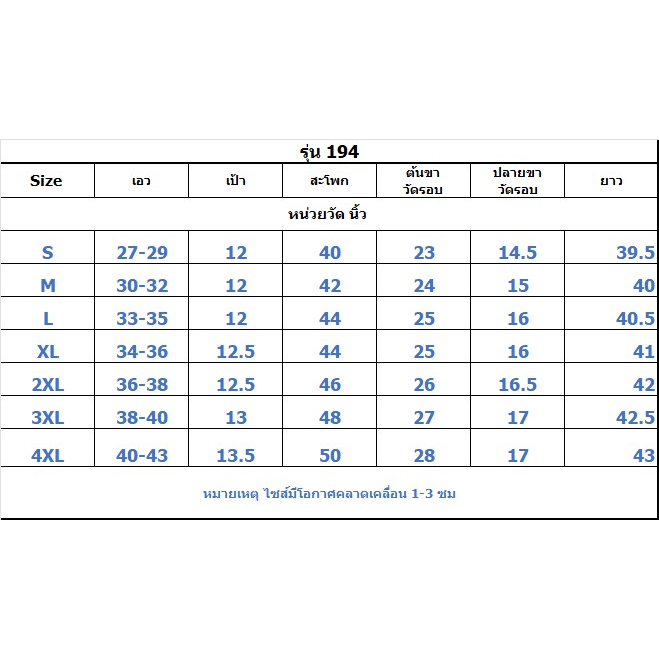 รุ่น 194

| Size | เอว | เป้า | สะโพก | ต้นขา วัดรอบ | ปลายขา วัดรอบ | ยาว |
|---|---|---|---|---|---|---|
| หน่วยวัด นิ้ว | | | | | | |
| S | 27-29 | 12 | 40 | 23 | 14.5 | 39.5 |
| M | 30-32 | 12 | 42 | 24 | 15 | 40 |
| L | 33-35 | 12 | 44 | 25 | 16 | 40.5 |
| XL | 34-36 | 12.5 | 44 | 25 | 16 | 41 |
| 2XL | 36-38 | 12.5 | 46 | 26 | 16.5 | 42 |
| 3XL | 38-40 | 13 | 48 | 27 | 17 | 42.5 |
| 4XL | 40-43 | 13.5 | 50 | 28 | 17 | 43 |

หมายเหตุ ไซส์มีโอกาศคลาดเคลื่อน 1-3 ซม